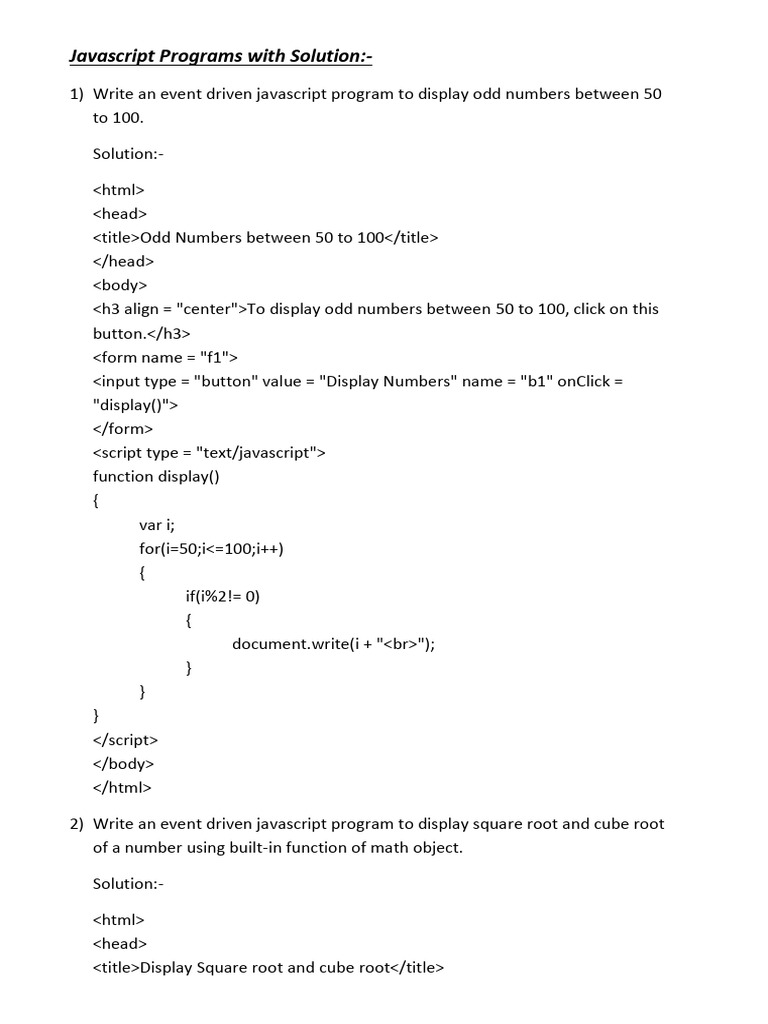 Javascript Programs with Solution:-

1) Write an event driven javascript program to display odd numbers between 50 to 100.

Solution:-

<html>
<head>
<title>Odd Numbers between 50 to 100</title>
</head>
<body>
<h3 align = "center">To display odd numbers between 50 to 100, click on this button.</h3>
<form name = "f1">
<input type = "button" value = "Display Numbers" name = "b1" onClick = "display()">
</form>
<script type = "text/javascript">
function display()
{
var i;
for(i=50;i<=100;i++)
{
if(i%2!= 0)
{
document.write(i + "<br>");
}
}
}
</script>
</body>
</html>

2) Write an event driven javascript program to display square root and cube root of a number using built-in function of math object.

Solution:-

<html>
<head>
<title>Display Square root and cube root</title>